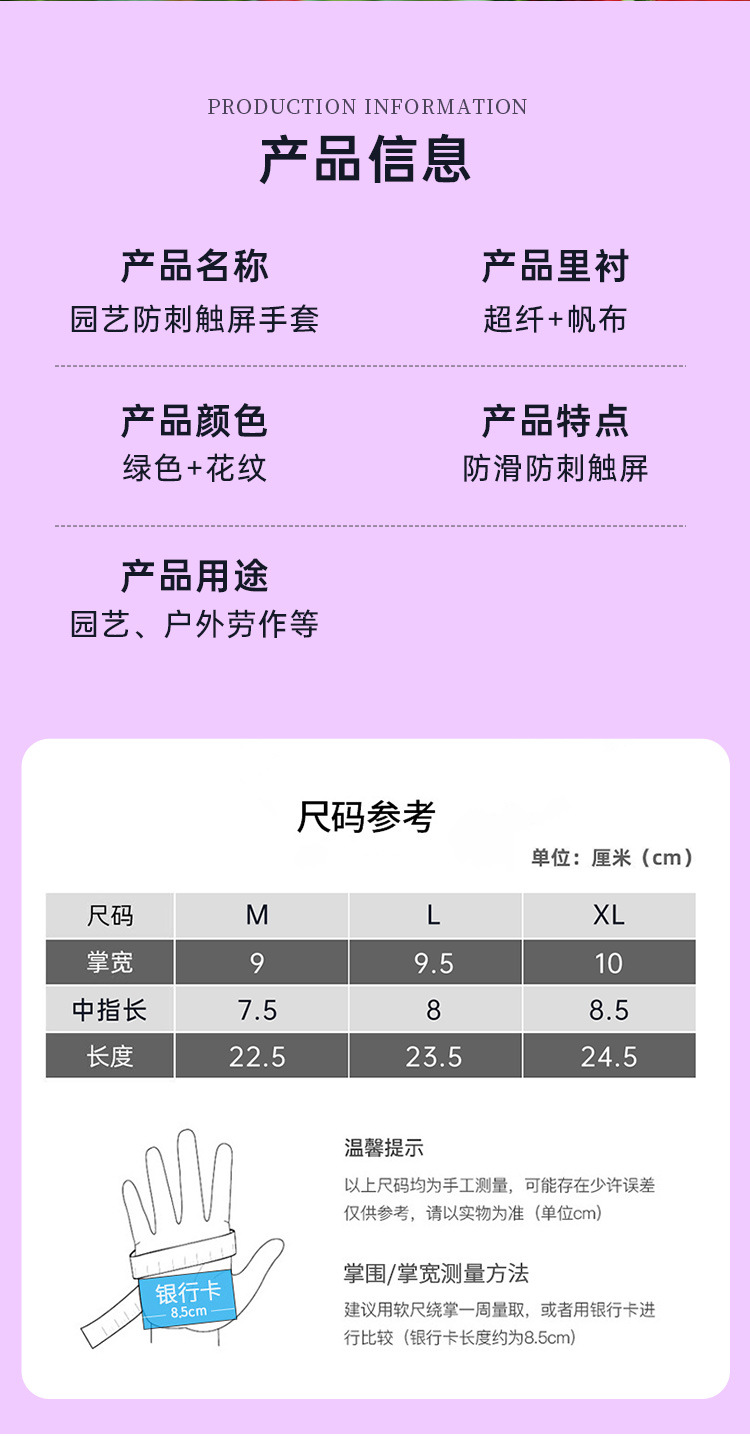 PRODUCTION INFORMATION

产品信息

产品名称
园艺防刺触屏手套

产品里衬
超纤+帆布

产品颜色
绿色+花纹

产品特点
防滑防刺触屏

产品用途
园艺、户外劳作等

尺码参考

单位：厘米（cm）

| 尺码 | M | L | XL |
|---|---|---|---|
| 掌宽 | 9 | 9.5 | 10 |
| 中指长 | 7.5 | 8 | 8.5 |
| 长度 | 22.5 | 23.5 | 24.5 |

银行卡
8.5cm

温馨提示

以上尺码均为手工测量，可能存在少许误差仅供参考，请以实物为准（单位cm）

掌围/掌宽测量方法

建议用软尺绕掌一周量取，或者用银行卡进行比较（银行卡长度约为8.5cm）